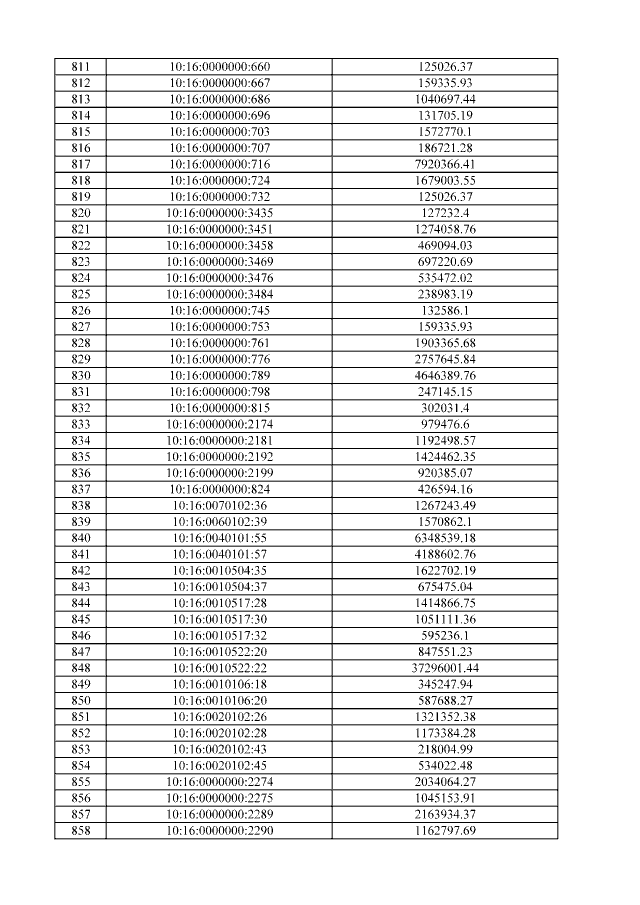 | 811 | 10:16:0000000:660 | 125026.37 |
|---|---|---|
| 812 | 10:16:0000000:667 | 159335.93 |
| 813 | 10:16:0000000:686 | 1040697.44 |
| 814 | 10:16:0000000:696 | 131705.19 |
| 815 | 10:16:0000000:703 | 1572770.1 |
| 816 | 10:16:0000000:707 | 186721.28 |
| 817 | 10:16:0000000:716 | 7920366.41 |
| 818 | 10:16:0000000:724 | 1679003.55 |
| 819 | 10:16:0000000:732 | 125026.37 |
| 820 | 10:16:0000000:3435 | 127232.4 |
| 821 | 10:16:0000000:3451 | 1274058.76 |
| 822 | 10:16:0000000:3458 | 469094.03 |
| 823 | 10:16:0000000:3469 | 697220.69 |
| 824 | 10:16:0000000:3476 | 535472.02 |
| 825 | 10:16:0000000:3484 | 238983.19 |
| 826 | 10:16:0000000:745 | 132586.1 |
| 827 | 10:16:0000000:753 | 159335.93 |
| 828 | 10:16:0000000:761 | 1903365.68 |
| 829 | 10:16:0000000:776 | 2757645.84 |
| 830 | 10:16:0000000:789 | 4646389.76 |
| 831 | 10:16:0000000:798 | 247145.15 |
| 832 | 10:16:0000000:815 | 302031.4 |
| 833 | 10:16:0000000:2174 | 979476.6 |
| 834 | 10:16:0000000:2181 | 1192498.57 |
| 835 | 10:16:0000000:2192 | 1424462.35 |
| 836 | 10:16:0000000:2199 | 920385.07 |
| 837 | 10:16:0000000:824 | 426594.16 |
| 838 | 10:16:0070102:36 | 1267243.49 |
| 839 | 10:16:0060102:39 | 1570862.1 |
| 840 | 10:16:0040101:55 | 6348539.18 |
| 841 | 10:16:0040101:57 | 4188602.76 |
| 842 | 10:16:0010504:35 | 1622702.19 |
| 843 | 10:16:0010504:37 | 675475.04 |
| 844 | 10:16:0010517:28 | 1414866.75 |
| 845 | 10:16:0010517:30 | 1051111.36 |
| 846 | 10:16:0010517:32 | 595236.1 |
| 847 | 10:16:0010522:20 | 847551.23 |
| 848 | 10:16:0010522:22 | 37296001.44 |
| 849 | 10:16:0010106:18 | 345247.94 |
| 850 | 10:16:0010106:20 | 587688.27 |
| 851 | 10:16:0020102:26 | 1321352.38 |
| 852 | 10:16:0020102:28 | 1173384.28 |
| 853 | 10:16:0020102:43 | 218004.99 |
| 854 | 10:16:0020102:45 | 534022.48 |
| 855 | 10:16:0000000:2274 | 2034064.27 |
| 856 | 10:16:0000000:2275 | 1045153.91 |
| 857 | 10:16:0000000:2289 | 2163934.37 |
| 858 | 10:16:0000000:2290 | 1162797.69 |